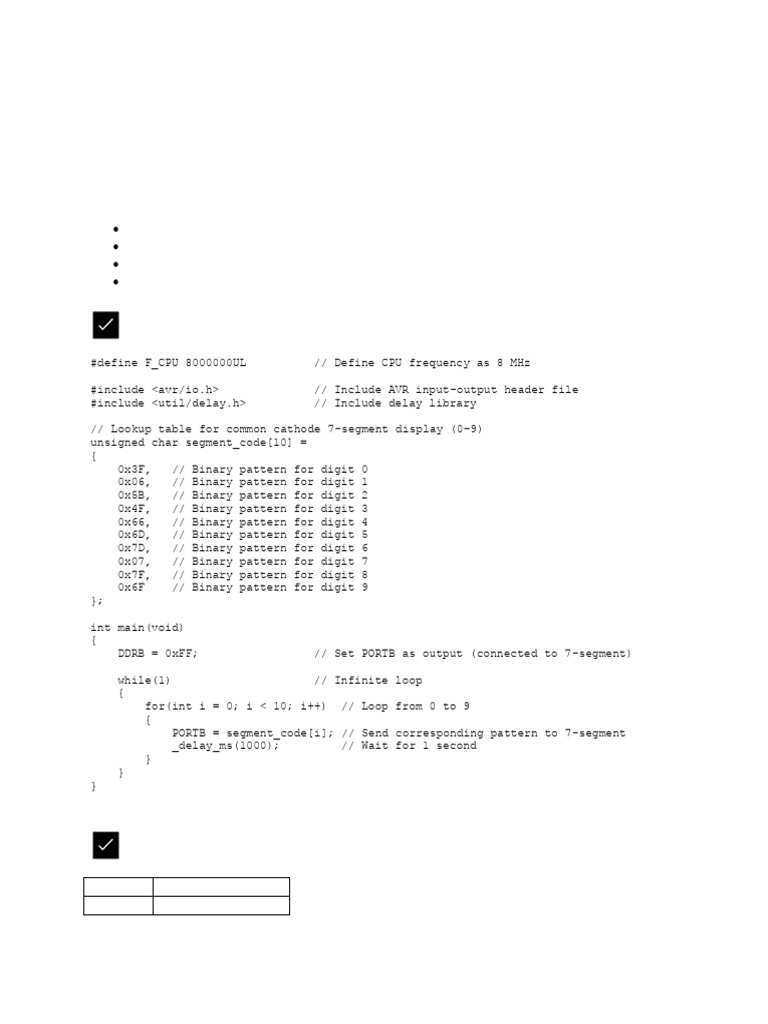 #define F_CPU 8000000UL          // Define CPU frequency as 8 MHz

#include <avr/io.h>              // Include AVR input-output header file
#include <util/delay.h>          // Include delay library

// Lookup table for common cathode 7-segment display (0-9)
unsigned char segment_code[10] =
{
    0x3F,   // Binary pattern for digit 0
    0x06,   // Binary pattern for digit 1
    0x5B,   // Binary pattern for digit 2
    0x4F,   // Binary pattern for digit 3
    0x66,   // Binary pattern for digit 4
    0x6D,   // Binary pattern for digit 5
    0x7D,   // Binary pattern for digit 6
    0x07,   // Binary pattern for digit 7
    0x7F,   // Binary pattern for digit 8
    0x6F    // Binary pattern for digit 9
};

int main(void)
{
    DDRB = 0xFF;                 // Set PORTB as output (connected to 7-segment)

    while(1)                     // Infinite loop
    {
        for(int i = 0; i < 10; i++)  // Loop from 0 to 9
        {
            PORTB = segment_code[i]; // Send corresponding pattern to 7-segment
            _delay_ms(1000);         // Wait for 1 second
        }
    }
}